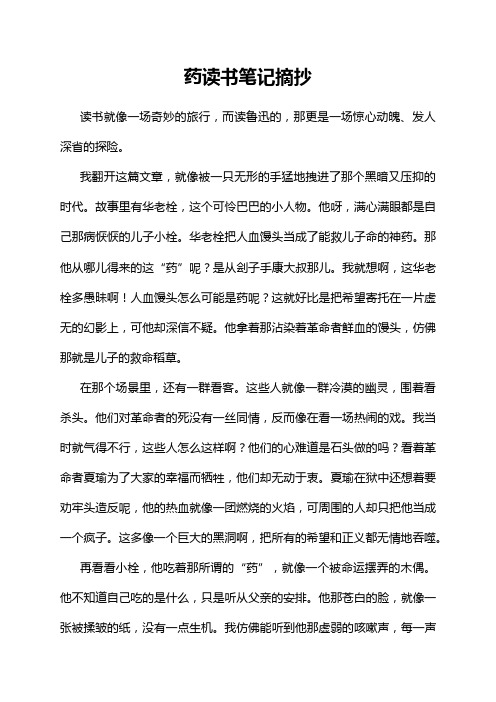 药读书笔记摘抄

读书就像一场奇妙的旅行，而读鲁迅的，那更是一场惊心动魄、发人深省的探险。

我翻开这篇文章，就像被一只无形的手猛地拽进了那个黑暗又压抑的时代。故事里有华老栓，这个可怜巴巴的小人物。他呀，满心满眼都是自己那病恹恹的儿子小栓。华老栓把人血馒头当成了能救儿子命的神药。那他从哪儿得来的这“药”呢？是从刽子手康大叔那儿。我就想啊，这华老栓多愚昧啊！人血馒头怎么可能是药呢？这就好比是把希望寄托在一片虚无的幻影上，可他却深信不疑。他拿着那沾染着革命者鲜血的馒头，仿佛那就是儿子的救命稻草。

在那个场景里，还有一群看客。这些人就像一群冷漠的幽灵，围着看杀头。他们对革命者的死没有一丝同情，反而像在看一场热闹的戏。我当时就气得不行，这些人怎么这样啊？他们的心难道是石头做的吗？看着革命者夏瑜为了大家的幸福而牺牲，他们却无动于衷。夏瑜在狱中还想着要劝牢头造反呢，他的热血就像一团燃烧的火焰，可周围的人却只把他当成一个疯子。这多像一个巨大的黑洞啊，把所有的希望和正义都无情地吞噬。

再看看小栓，他吃着那所谓的“药”，就像一个被命运摆弄的木偶。他不知道自己吃的是什么，只是听从父亲的安排。他那苍白的脸，就像一张被揉皱的纸，没有一点生机。我仿佛能听到他那虚弱的咳嗽声，每一声